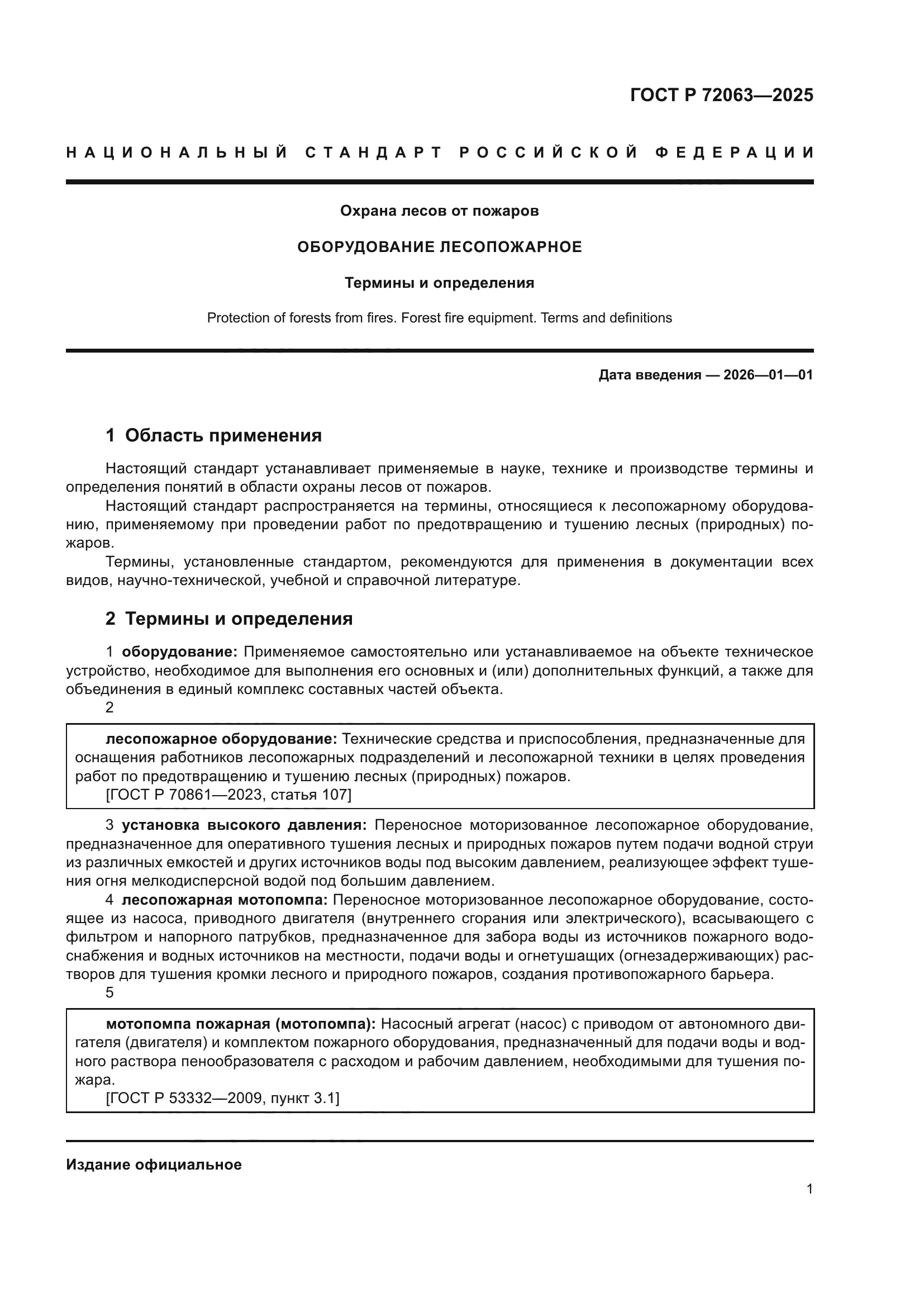 ГОСТ Р 72063—2025

НАЦИОНАЛЬНЫЙ СТАНДАРТ РОССИЙСКОЙ ФЕДЕРАЦИИ

Охрана лесов от пожаров

ОБОРУДОВАНИЕ ЛЕСОПОЖАРНОЕ

Термины и определения

Protection of forests from fires. Forest fire equipment. Terms and definitions

Дата введения — 2026—01—01

1 Область применения

Настоящий стандарт устанавливает применяемые в науке, технике и производстве термины и определения понятий в области охраны лесов от пожаров.

Настоящий стандарт распространяется на термины, относящиеся к лесопожарному оборудованию, применяемому при проведении работ по предотвращению и тушению лесных (природных) пожаров.

Термины, установленные стандартом, рекомендуются для применения в документации всех видов, научно-технической, учебной и справочной литературе.

2 Термины и определения

1 оборудование: Применяемое самостоятельно или устанавливаемое на объекте техническое устройство, необходимое для выполнения его основных и (или) дополнительных функций, а также для объединения в единый комплекс составных частей объекта.

2

лесопожарное оборудование: Технические средства и приспособления, предназначенные для оснащения работников лесопожарных подразделений и лесопожарной техники в целях проведения работ по предотвращению и тушению лесных (природных) пожаров.

[ГОСТ Р 70861—2023, статья 107]

3 установка высокого давления: Переносное моторизованное лесопожарное оборудование, предназначенное для оперативного тушения лесных и природных пожаров путем подачи водной струи из различных емкостей и других источников воды под высоким давлением, реализующее эффект тушения огня мелкодисперсной водой под большим давлением.

4 лесопожарная мотопомпа: Переносное моторизованное лесопожарное оборудование, состоящее из насоса, приводного двигателя (внутреннего сгорания или электрического), всасывающего с фильтром и напорного патрубков, предназначенное для забора воды из источников пожарного водоснабжения и водных источников на местности, подачи воды и огнетушащих (огнезадерживающих) растворов для тушения кромки лесного и природного пожаров, создания противопожарного барьера.

5

мотопомпа пожарная (мотопомпа): Насосный агрегат (насос) с приводом от автономного двигателя (двигателя) и комплектом пожарного оборудования, предназначенный для подачи воды и водного раствора пенообразователя с расходом и рабочим давлением, необходимыми для тушения пожара.

[ГОСТ Р 53332—2009, пункт 3.1]

Издание официальное

1